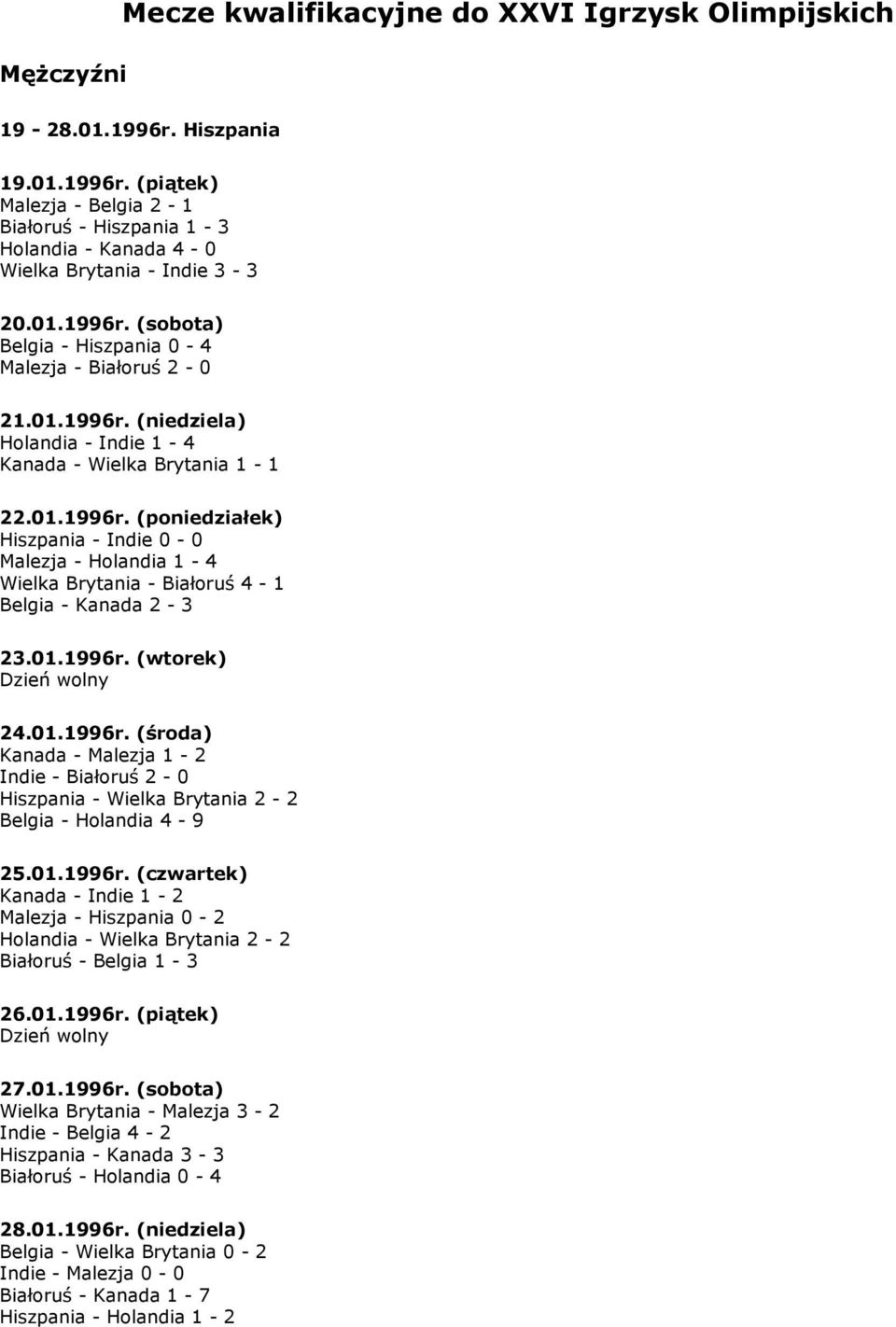 Mecze kwalifikacyjne do XXVI Igrzysk Olimpijskich

Mężczyźni

19 - 28.01.1996r. Hiszpania

19.01.1996r. (piątek)
Malezja - Belgia 2 - 1
Białoruś - Hiszpania 1 - 3
Holandia - Kanada 4 - 0
Wielka Brytania - Indie 3 - 3

20.01.1996r. (sobota)
Belgia - Hiszpania 0 - 4
Malezja - Białoruś 2 - 0

21.01.1996r. (niedziela)
Holandia - Indie 1 - 4
Kanada - Wielka Brytania 1 - 1

22.01.1996r. (poniedziałek)
Hiszpania - Indie 0 - 0
Malezja - Holandia 1 - 4
Wielka Brytania - Białoruś 4 - 1
Belgia - Kanada 2 - 3

23.01.1996r. (wtorek)
Dzień wolny

24.01.1996r. (środa)
Kanada - Malezja 1 - 2
Indie - Białoruś 2 - 0
Hiszpania - Wielka Brytania 2 - 2
Belgia - Holandia 4 - 9

25.01.1996r. (czwartek)
Kanada - Indie 1 - 2
Malezja - Hiszpania 0 - 2
Holandia - Wielka Brytania 2 - 2
Białoruś - Belgia 1 - 3

26.01.1996r. (piątek)
Dzień wolny

27.01.1996r. (sobota)
Wielka Brytania - Malezja 3 - 2
Indie - Belgia 4 - 2
Hiszpania - Kanada 3 - 3
Białoruś - Holandia 0 - 4

28.01.1996r. (niedziela)
Belgia - Wielka Brytania 0 - 2
Indie - Malezja 0 - 0
Białoruś - Kanada 1 - 7
Hiszpania - Holandia 1 - 2